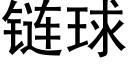 链球